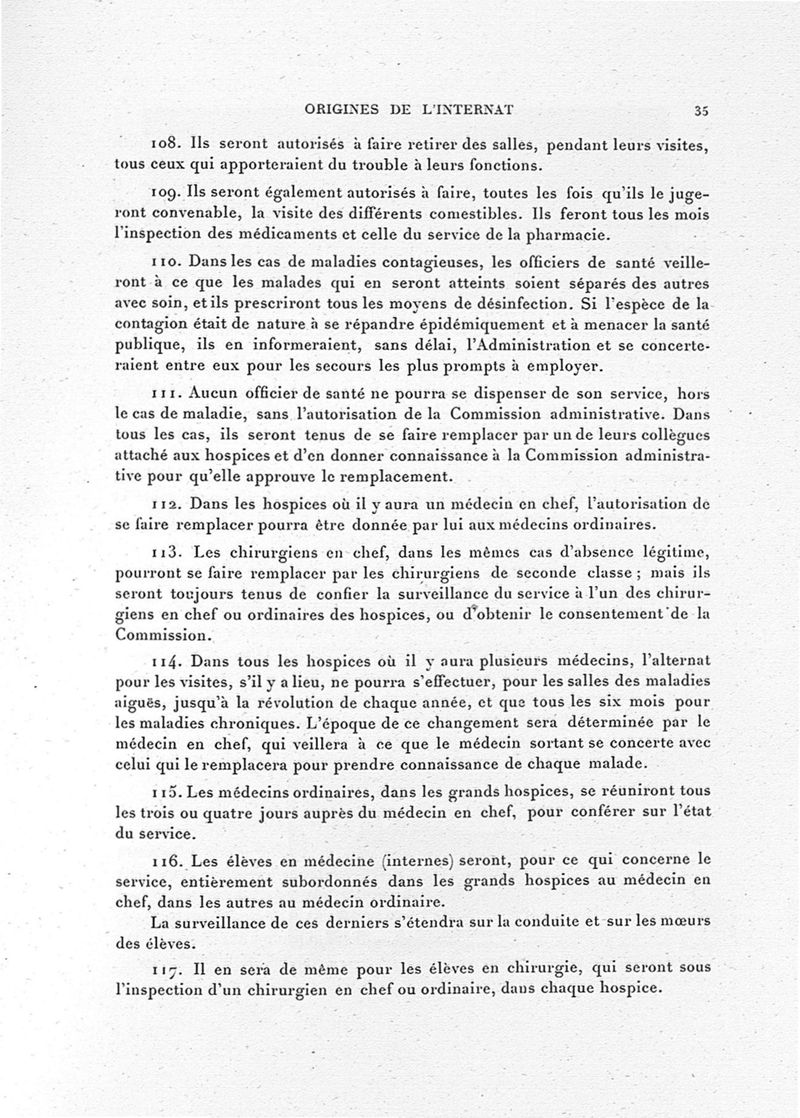 ORIGINES DE L'INTERNAT 35

108. Ils seront autorisés à faire retirer des salles, pendant leurs visites, tous ceux qui apporteraient du trouble à leurs fonctions.

109. Ils seront également autorisés à faire, toutes les fois qu'ils le jugeront convenable, la visite des différents comestibles. Ils feront tous les mois l'inspection des médicaments et celle du service de la pharmacie.

110. Dans les cas de maladies contagieuses, les officiers de santé veilleront à ce que les malades qui en seront atteints soient séparés des autres avec soin, et ils prescriront tous les moyens de désinfection. Si l'espèce de la contagion était de nature à se répandre épidémiquement et à menacer la santé publique, ils en informeraient, sans délai, l'Administration et se concerteraient entre eux pour les secours les plus prompts à employer.

111. Aucun officier de santé ne pourra se dispenser de son service, hors le cas de maladie, sans l'autorisation de la Commission administrative. Dans tous les cas, ils seront tenus de se faire remplacer par un de leurs collègues attaché aux hospices et d'en donner connaissance à la Commission administrative pour qu'elle approuve le remplacement.

112. Dans les hospices où il y aura un médecin en chef, l'autorisation de se faire remplacer pourra être donnée par lui aux médecins ordinaires.

113. Les chirurgiens en chef, dans les mêmes cas d'absence légitime, pourront se faire remplacer par les chirurgiens de seconde classe ; mais ils seront toujours tenus de confier la surveillance du service à l'un des chirurgiens en chef ou ordinaires des hospices, ou d'obtenir le consentement de la Commission.

114. Dans tous les hospices où il y aura plusieurs médecins, l'alternat pour les visites, s'il y a lieu, ne pourra s'effectuer, pour les salles des maladies aiguës, jusqu'à la révolution de chaque année, et que tous les six mois pour les maladies chroniques. L'époque de ce changement sera déterminée par le médecin en chef, qui veillera à ce que le médecin sortant se concerte avec celui qui le remplacera pour prendre connaissance de chaque malade.

115. Les médecins ordinaires, dans les grands hospices, se réuniront tous les trois ou quatre jours auprès du médecin en chef, pour conférer sur l'état du service.

116. Les élèves en médecine (internes) seront, pour ce qui concerne le service, entièrement subordonnés dans les grands hospices au médecin en chef, dans les autres au médecin ordinaire.

La surveillance de ces derniers s'étendra sur la conduite et sur les mœurs des élèves.

117. Il en sera de même pour les élèves en chirurgie, qui seront sous l'inspection d'un chirurgien en chef ou ordinaire, dans chaque hospice.